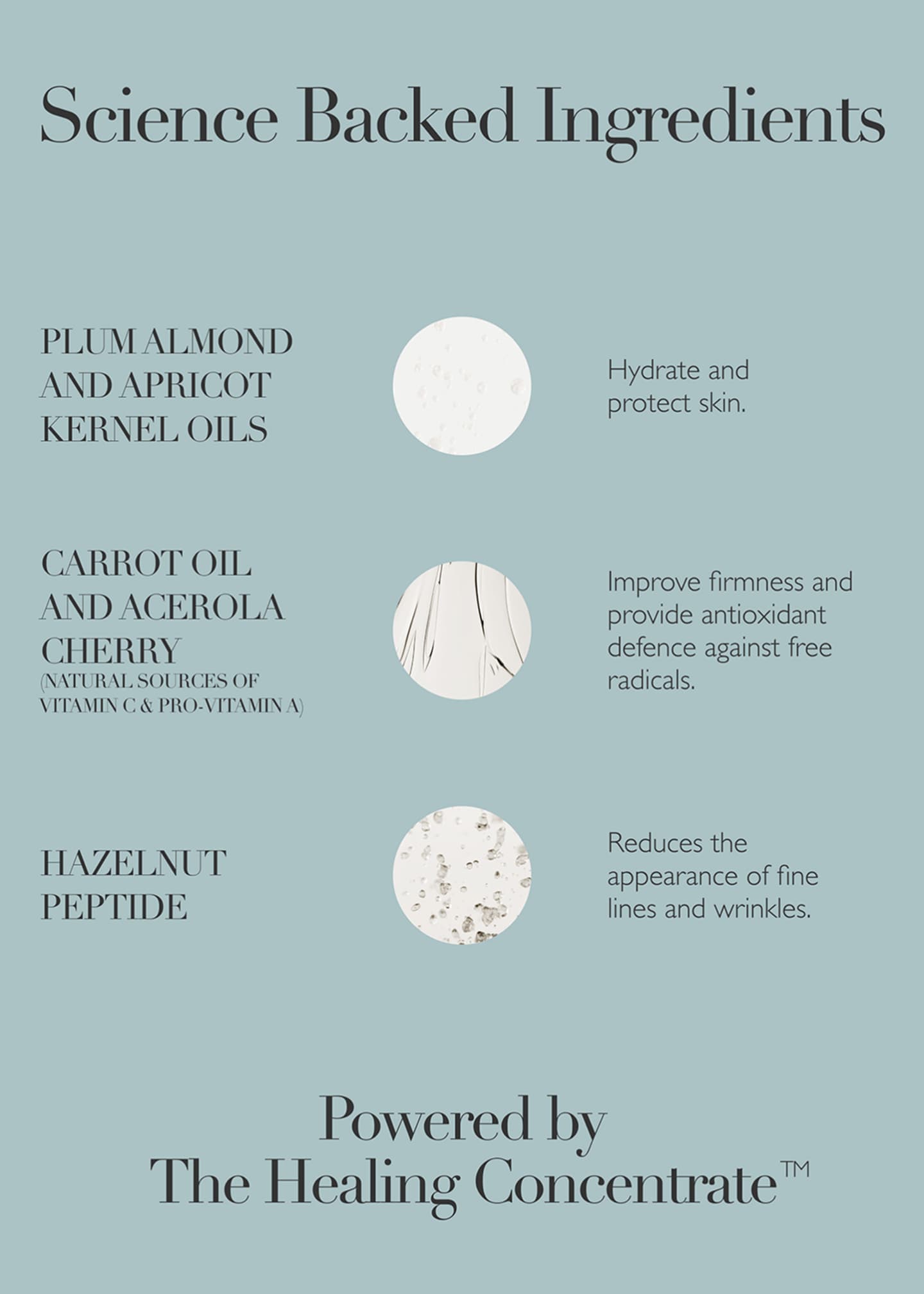 Science Backed Ingredients

PLUM ALMOND AND APRICOT KERNEL OILS

Hydrate and protect skin.

CARROT OIL AND ACEROLA CHERRY
(NATURAL SOURCES OF VITAMIN C & PRO-VITAMIN A)

Improve firmness and provide antioxidant defence against free radicals.

HAZELNUT PEPTIDE

Reduces the appearance of fine lines and wrinkles.

Powered by The Healing Concentrate™